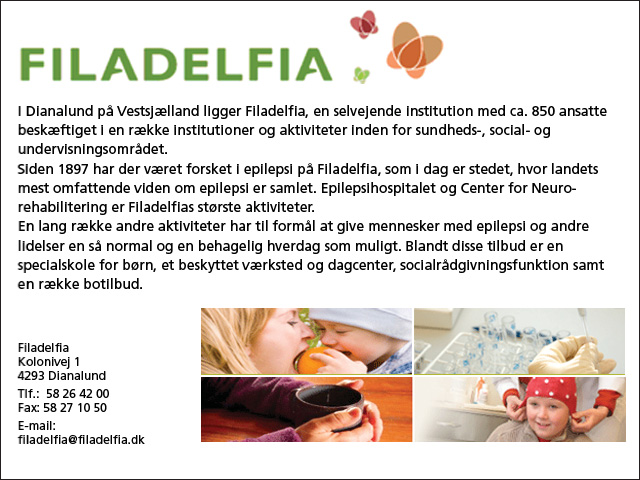 FILADELFIA

I Dianalund på Vestsjælland ligger Filadelfia, en selvejende institution med ca. 850 ansatte beskæftiget i en række institutioner og aktiviteter inden for sundheds-, social- og undervisningsområdet.
Siden 1897 har der været forsket i epilepsi på Filadelfia, som i dag er stedet, hvor landets mest omfattende viden om epilepsi er samlet. Epilepsihospitalet og Center for Neurorehabilitering er Filadelfias største aktiviteter.
En lang række andre aktiviteter har til formål at give mennesker med epilepsi og andre lidelser en så normal og en behagelig hverdag som muligt. Blandt disse tilbud er en specialskole for børn, et beskyttet værksted og dagcenter, socialrådgivningsfunktion samt en række botilbud.

Filadelfia
Kolonivej 1
4293 Dianalund
Tlf.: 58 26 42 00
Fax: 58 27 10 50
E-mail:
filadelfia@filadelfia.dk